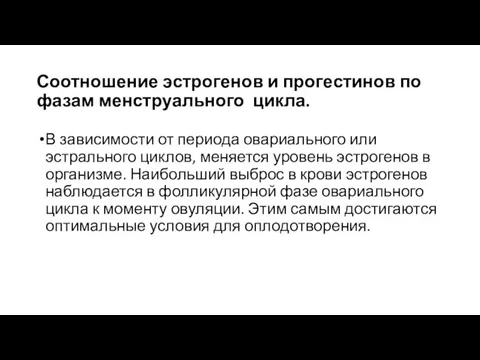 Соотношение эстрогенов и прогестинов по фазам менструального  цикла.

•В зависимости от периода овариального или эстрального циклов, меняется уровень эстрогенов в организме. Наибольший выброс в крови эстрогенов наблюдается в фолликулярной фазе овариального цикла к моменту овуляции. Этим самым достигаются оптимальные условия для оплодотворения.